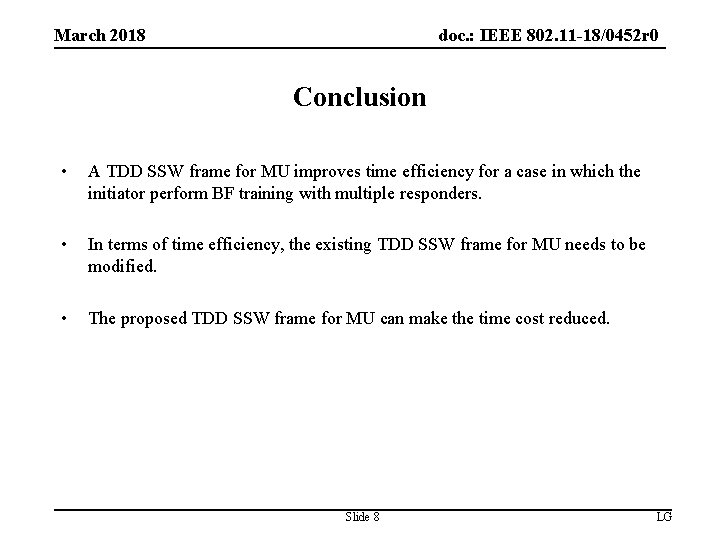 March 2018

doc.: IEEE 802.11-18/0452r0

Conclusion

• A TDD SSW frame for MU improves time efficiency for a case in which the initiator perform BF training with multiple responders.

• In terms of time efficiency, the existing TDD SSW frame for MU needs to be modified.

• The proposed TDD SSW frame for MU can make the time cost reduced.

Slide 8

LG